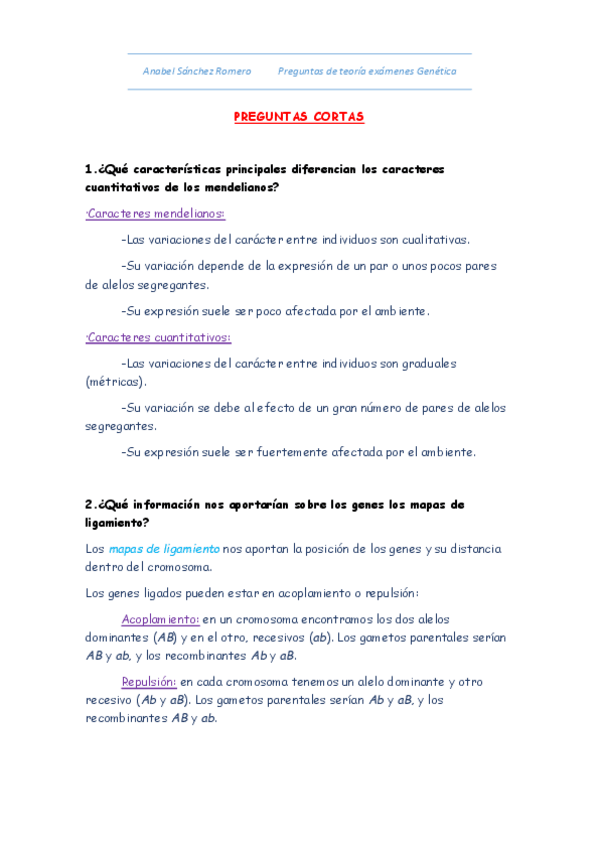 Anabel Sánchez Romero     Preguntas de teoría exámenes Genética

PREGUNTAS CORTAS

1.¿Qué características principales diferencian los caracteres cuantitativos de los mendelianos?

·Caracteres mendelianos:

-Las variaciones del carácter entre individuos son cualitativas.

-Su variación depende de la expresión de un par o unos pocos pares de alelos segregantes.

-Su expresión suele ser poco afectada por el ambiente.

·Caracteres cuantitativos:

-Las variaciones del carácter entre individuos son graduales (métricas).

-Su variación se debe al efecto de un gran número de pares de alelos segregantes.

-Su expresión suele ser fuertemente afectada por el ambiente.

2.¿Qué información nos aportarían sobre los genes los mapas de ligamiento?

Los mapas de ligamiento nos aportan la posición de los genes y su distancia dentro del cromosoma.

Los genes ligados pueden estar en acoplamiento o repulsión:

Acoplamiento: en un cromosoma encontramos los dos alelos dominantes (AB) y en el otro, recesivos (ab). Los gametos parentales serían AB y ab, y los recombinantes Ab y aB.

Repulsión: en cada cromosoma tenemos un alelo dominante y otro recesivo (Ab y aB). Los gametos parentales serían Ab y aB, y los recombinantes AB y ab.